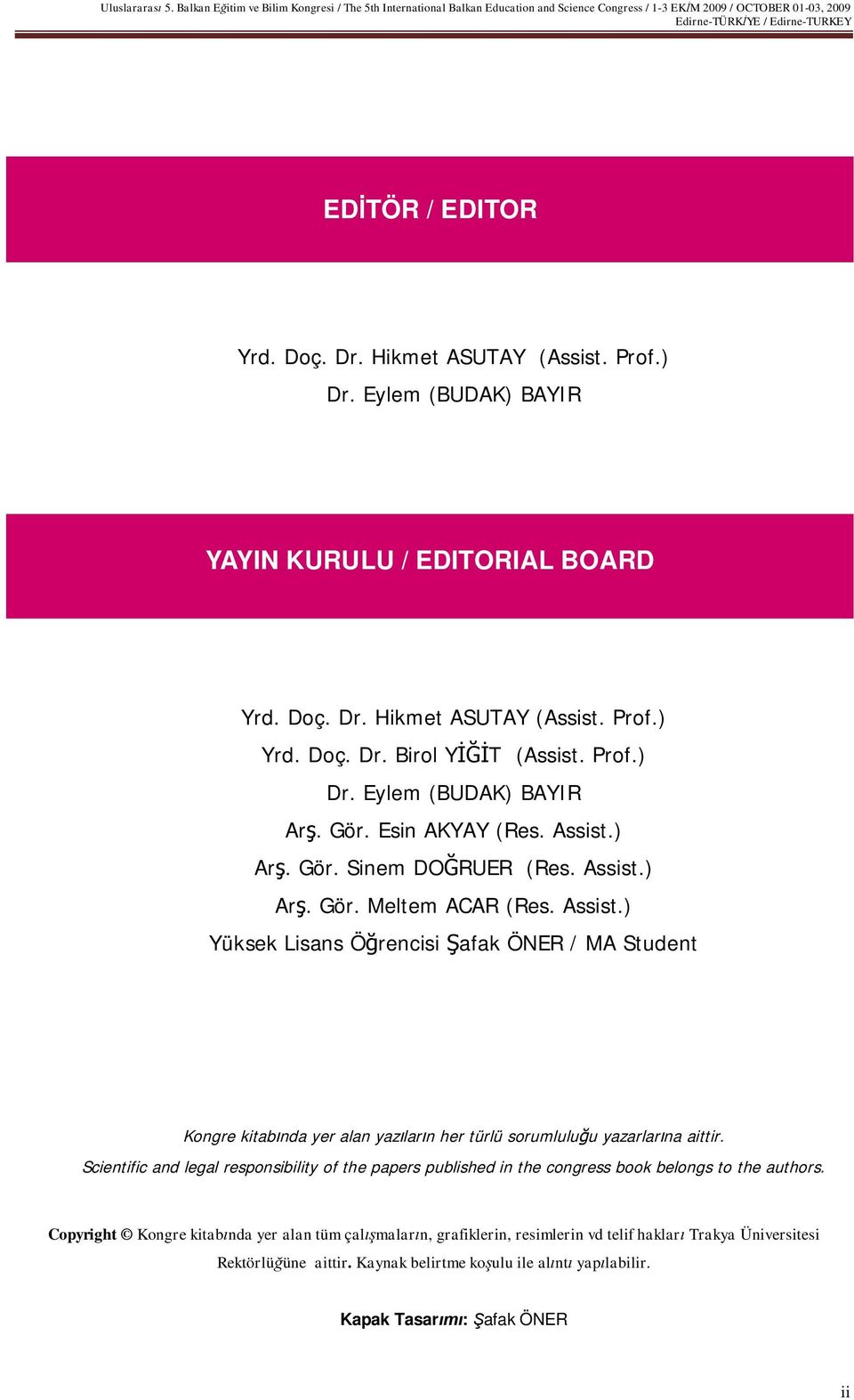 Uluslararası 5. Balkan Eğitim ve Bilim Kongresi / The 5th International Balkan Education and Science Congress / 1-3 EKİM 2009 / OCTOBER 01-03, 2009 Edirne-TÜRKİYE / Edirne-TURKEY

EDİTÖR / EDITOR

Yrd. Doç. Dr. Hikmet ASUTAY (Assist. Prof.)
Dr. Eylem (BUDAK) BAYIR

YAYIN KURULU / EDITORIAL BOARD

Yrd. Doç. Dr. Hikmet ASUTAY (Assist. Prof.)
Yrd. Doç. Dr. Birol YİĞİT (Assist. Prof.)
Dr. Eylem (BUDAK) BAYIR
Arş. Gör. Esin AKYAY (Res. Assist.)
Arş. Gör. Sinem DOĞRUER (Res. Assist.)
Arş. Gör. Meltem ACAR (Res. Assist.)
Yüksek Lisans Öğrencisi Şafak ÖNER / MA Student

Kongre kitabında yer alan yazıların her türlü sorumluluğu yazarlarına aittir.
Scientific and legal responsibility of the papers published in the congress book belongs to the authors.

Copyright © Kongre kitabında yer alan tüm çalışmaların, grafiklerin, resimlerin vd telif hakları Trakya Üniversitesi Rektörlüğüne aittir. Kaynak belirtme koşulu ile alıntı yapılabilir.

Kapak Tasarımı: Şafak ÖNER

ii